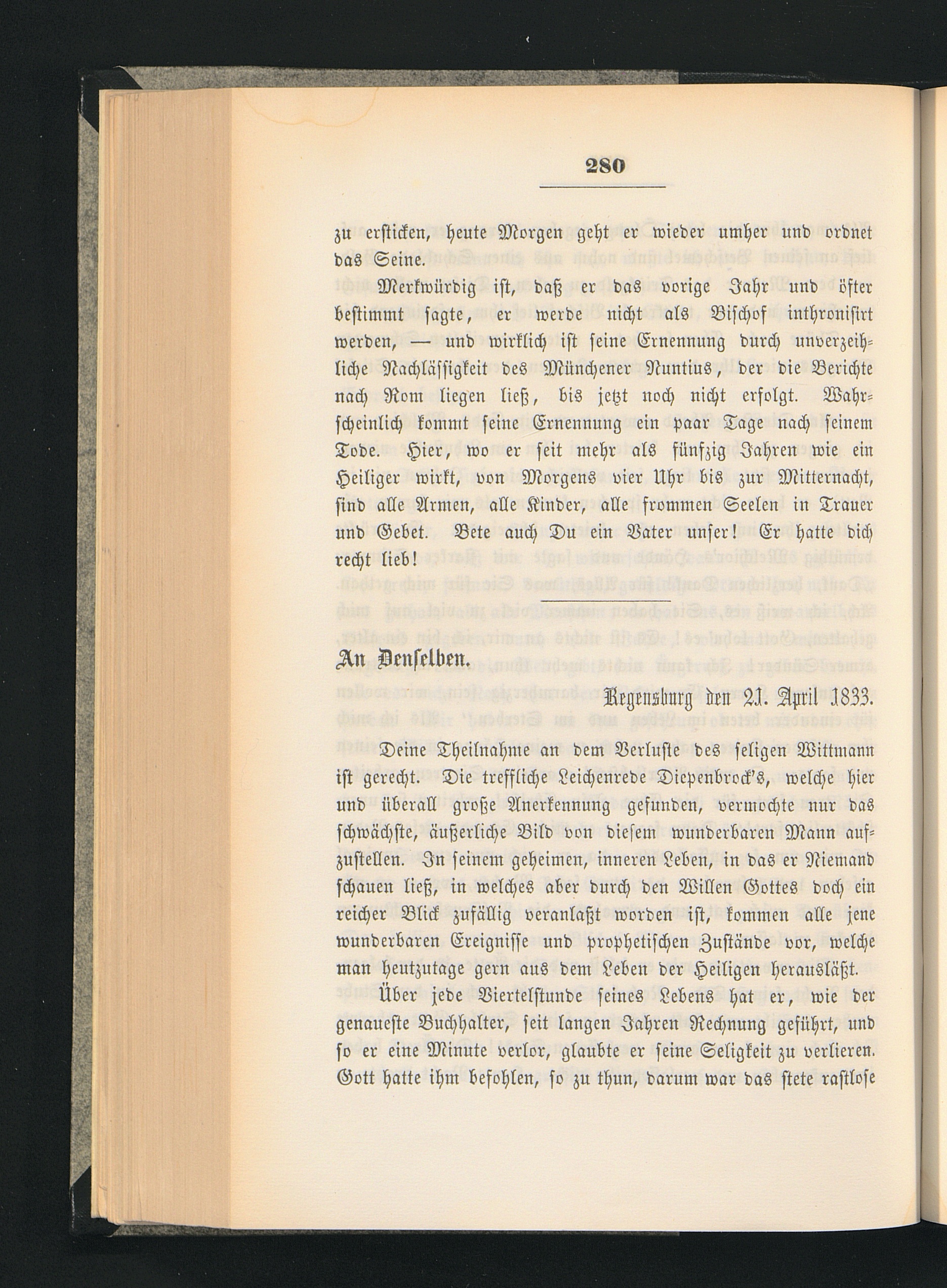 280

zu ersticken, heute Morgen geht er wieder umher und ordnet das Seine.

Merkwürdig ist, daß er das vorige Jahr und öfter bestimmt sagte, er werde nicht als Bischof inthronisirt werden, — und wirklich ist seine Ernennung durch unverzeihliche Nachlässigkeit des Münchener Nuntius, der die Berichte nach Rom liegen ließ, bis jetzt noch nicht erfolgt. Wahrscheinlich kommt seine Ernennung ein paar Tage nach seinem Tode. Hier, wo er seit mehr als fünfzig Jahren wie ein Heiliger wirkt, von Morgens vier Uhr bis zur Mitternacht, sind alle Armen, alle Kinder, alle frommen Seelen in Trauer und Gebet. Bete auch Du ein Vater unser! Er hatte dich recht lieb!

An Denselben.

Regensburg den 21. April 1833.

Deine Theilnahme an dem Verluste des seligen Wittmann ist gerecht. Die treffliche Leichenrede Diepenbrock's, welche hier und überall große Anerkennung gefunden, vermochte nur das schwächste, äußerliche Bild von diesem wunderbaren Mann aufzustellen. In seinem geheimen, inneren Leben, in das er Niemand schauen ließ, in welches aber durch den Willen Gottes doch ein reicher Blick zufällig veranlaßt worden ist, kommen alle jene wunderbaren Ereignisse und prophetischen Zustände vor, welche man heutzutage gern aus dem Leben der Heiligen herausläßt.

Über jede Viertelstunde seines Lebens hat er, wie der genaueste Buchhalter, seit langen Jahren Rechnung geführt, und so er eine Minute verlor, glaubte er seine Seligkeit zu verlieren. Gott hatte ihm befohlen, so zu thun, darum war das stete rastlose